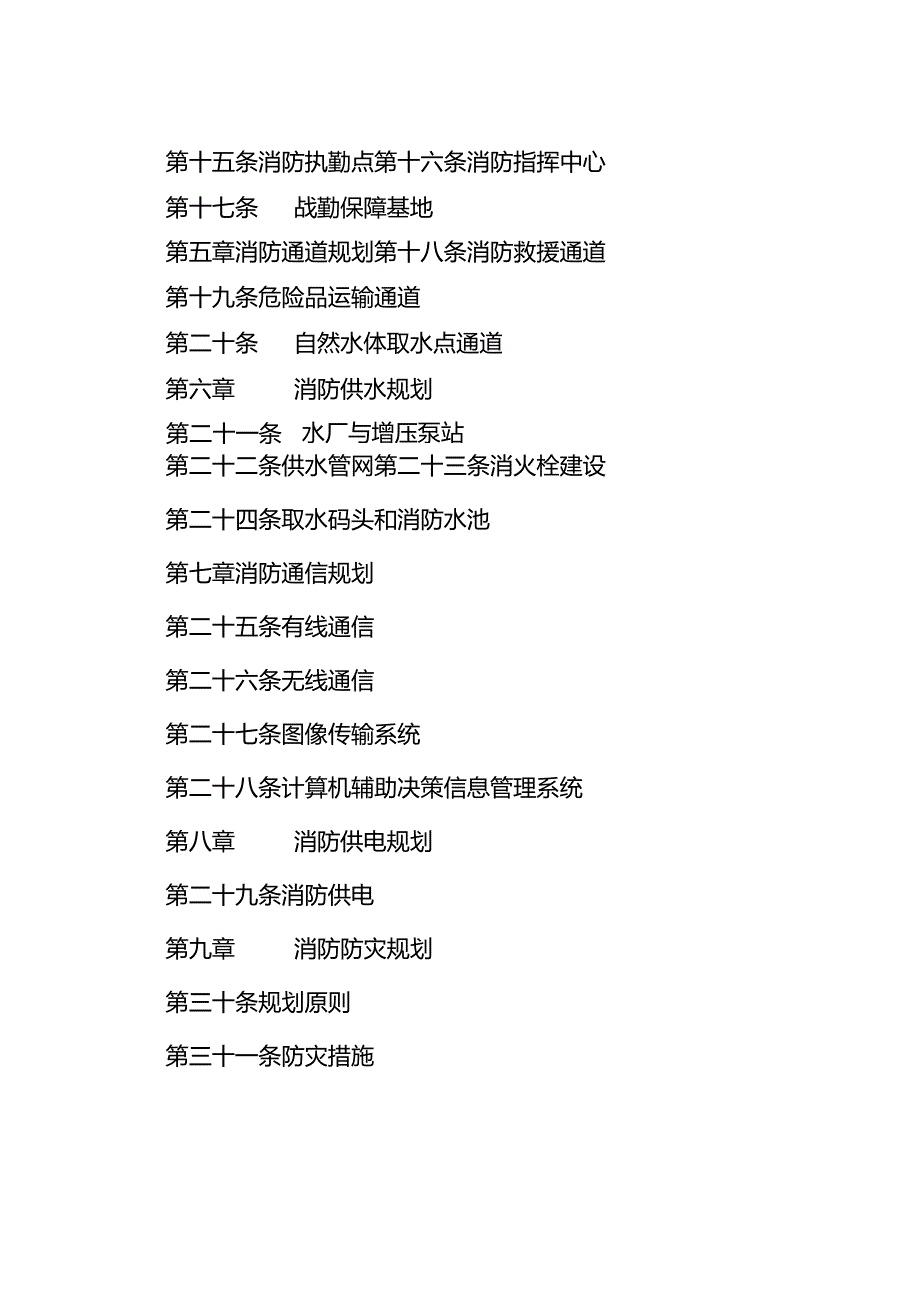 第十五条消防执勤点第十六条消防指挥中心

第十七条　战勤保障基地

第五章消防通道规划第十八条消防救援通道

第十九条危险品运输通道

第二十条　自然水体取水点通道

第六章　消防供水规划

第二十一条　水厂与增压泵站

第二十二条供水管网第二十三条消火栓建设

第二十四条取水码头和消防水池

第七章消防通信规划

第二十五条有线通信

第二十六条无线通信

第二十七条图像传输系统

第二十八条计算机辅助决策信息管理系统

第八章　消防供电规划

第二十九条消防供电

第九章　消防防灾规划

第三十条规划原则

第三十一条防灾措施